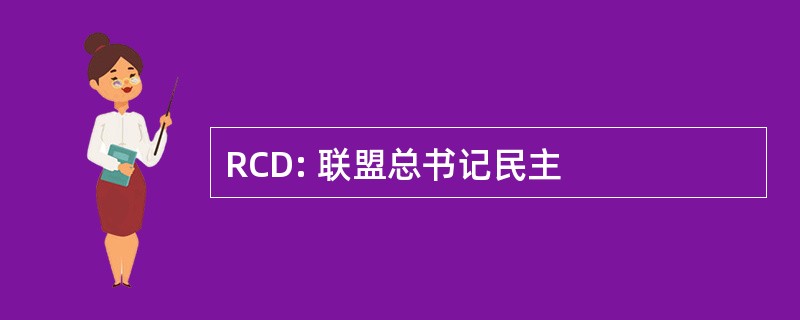 RCD: 联盟总书记民主